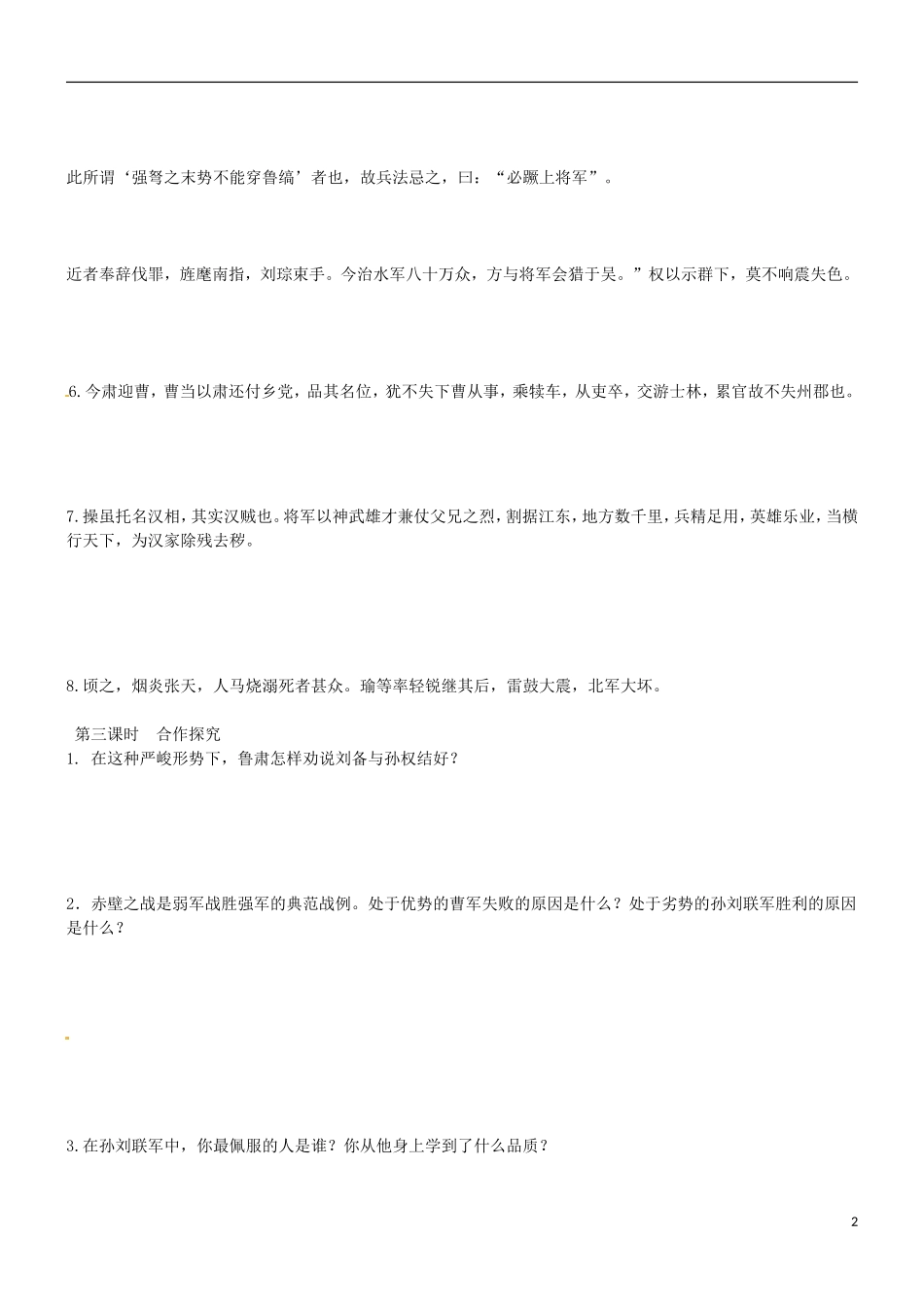 此所谓‘强弩之末势不能穿鲁缟’者也，故兵法忌之，曰：“必蹶上将军”。

近者奉辞伐罪，旌麾南指，刘琮束手。今治水军八十万众，方与将军会猎于吴。”权以示群下，莫不响震失色。

6.今肃迎曹，曹当以肃还付乡党，品其名位，犹不失下曹从事，乘犊车，从吏卒，交游士林，累官故不失州郡也。

7.操虽托名汉相，其实汉贼也。将军以神武雄才兼仗父兄之烈，割据江东，地方数千里，兵精足用，英雄乐业，当横行天下，为汉家除残去秽。

8.顷之，烟炎张天，人马烧溺死者甚众。瑜等率轻锐继其后，雷鼓大震，北军大坏。

第三课时　合作探究
1. 在这种严峻形势下，鲁肃怎样劝说刘备与孙权结好？

2．赤壁之战是弱军战胜强军的典范战例。处于优势的曹军失败的原因是什么？处于劣势的孙刘联军胜利的原因是什么？

3.在孙刘联军中，你最佩服的人是谁？你从他身上学到了什么品质？

2